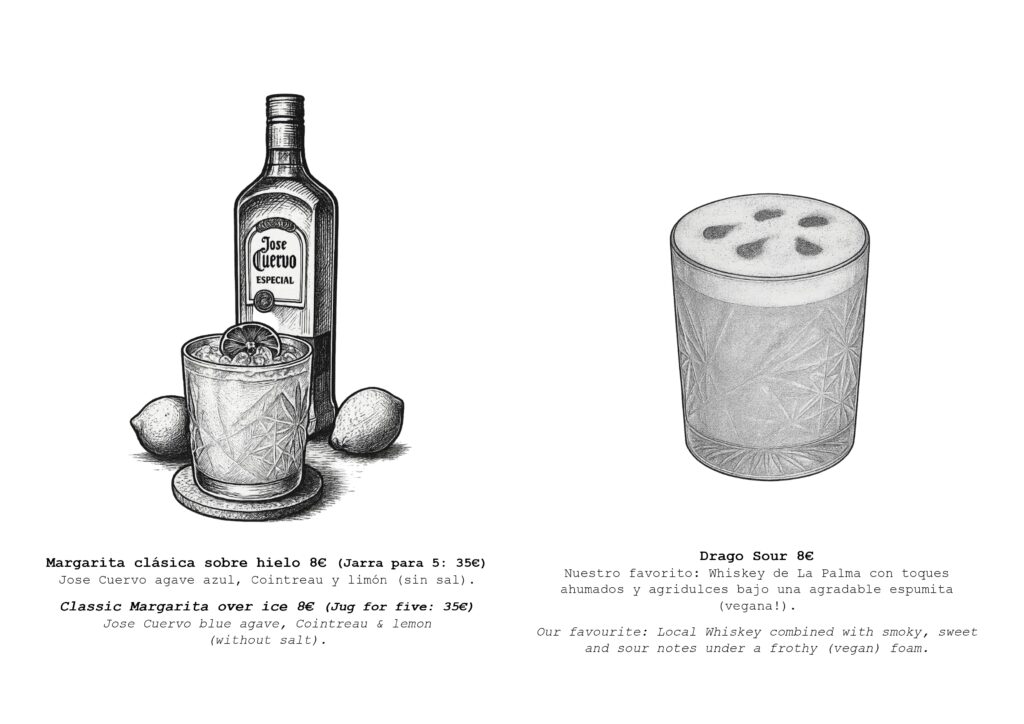 Jose Cuervo
ESPECIAL

Margarita clásica sobre hielo 8€ (Jarra para 5: 35€)
Jose Cuervo agave azul, Cointreau y limón (sin sal).

Classic Margarita over ice 8€ (Jug for five: 35€)
Jose Cuervo blue agave, Cointreau & lemon (without salt).

Drago Sour 8€
Nuestro favorito: Whiskey de La Palma con toques ahumados y agridulces bajo una agradable espumita (vegana!).

Our favourite: Local Whiskey combined with smoky, sweet and sour notes under a frothy (vegan) foam.